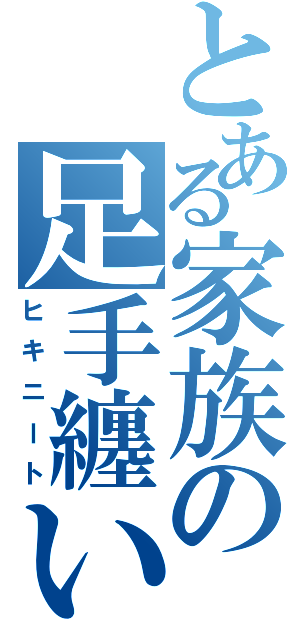 とある家族の足手纏い
ヒキニート